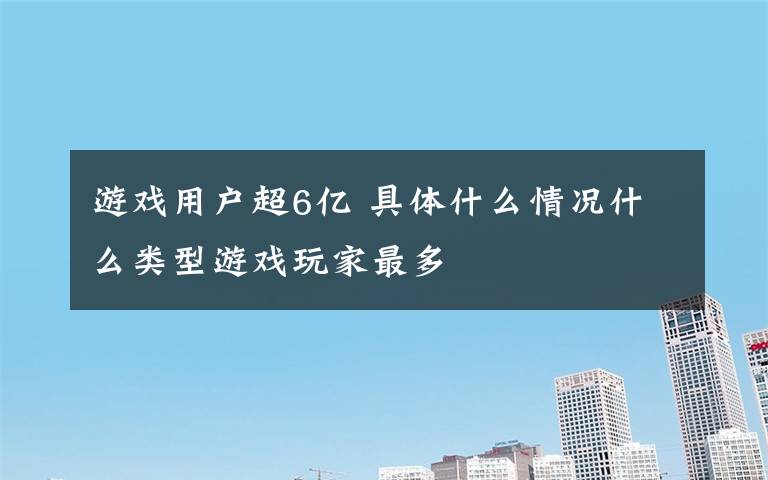 游戏用户超6亿 具体什么情况什么类型游戏玩家最多